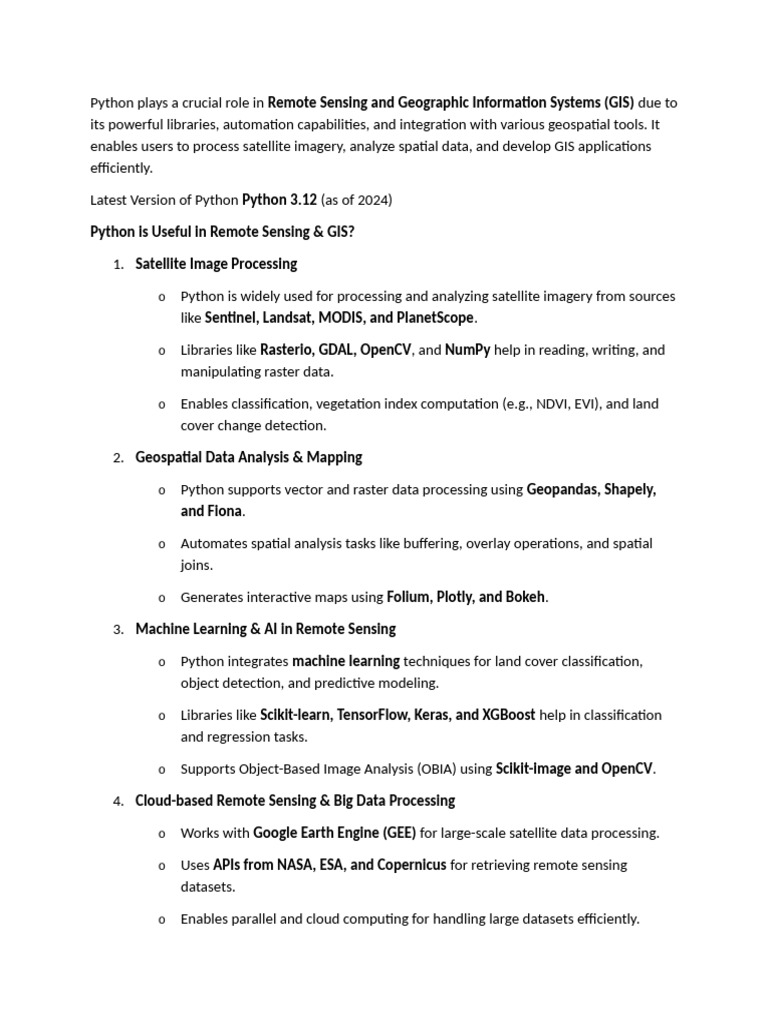 Python plays a crucial role in Remote Sensing and Geographic Information Systems (GIS) due to its powerful libraries, automation capabilities, and integration with various geospatial tools. It enables users to process satellite imagery, analyze spatial data, and develop GIS applications efficiently.

Latest Version of Python Python 3.12 (as of 2024)

Python is Useful in Remote Sensing & GIS?

1. Satellite Image Processing

o Python is widely used for processing and analyzing satellite imagery from sources like Sentinel, Landsat, MODIS, and PlanetScope.

o Libraries like Rasterio, GDAL, OpenCV, and NumPy help in reading, writing, and manipulating raster data.

o Enables classification, vegetation index computation (e.g., NDVI, EVI), and land cover change detection.

2. Geospatial Data Analysis & Mapping

o Python supports vector and raster data processing using Geopandas, Shapely, and Fiona.

o Automates spatial analysis tasks like buffering, overlay operations, and spatial joins.

o Generates interactive maps using Folium, Plotly, and Bokeh.

3. Machine Learning & AI in Remote Sensing

o Python integrates machine learning techniques for land cover classification, object detection, and predictive modeling.

o Libraries like Scikit-learn, TensorFlow, Keras, and XGBoost help in classification and regression tasks.

o Supports Object-Based Image Analysis (OBIA) using Scikit-image and OpenCV.

4. Cloud-based Remote Sensing & Big Data Processing

o Works with Google Earth Engine (GEE) for large-scale satellite data processing.

o Uses APIs from NASA, ESA, and Copernicus for retrieving remote sensing datasets.

o Enables parallel and cloud computing for handling large datasets efficiently.